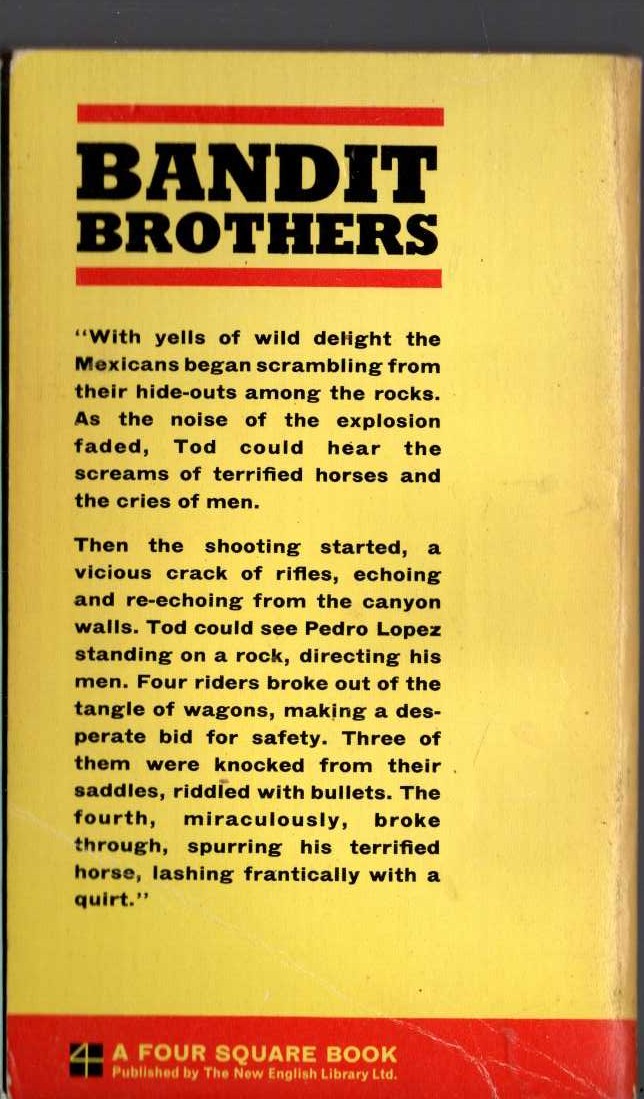 BANDIT BROTHERS

"With yells of wild delight the Mexicans began scrambling from their hide-outs among the rocks. As the noise of the explosion faded, Tod could hear the screams of terrified horses and the cries of men.

Then the shooting started, a vicious crack of rifles, echoing and re-echoing from the canyon walls. Tod could see Pedro Lopez standing on a rock, directing his men. Four riders broke out of the tangle of wagons, making a desperate bid for safety. Three of them were knocked from their saddles, riddled with bullets. The fourth, miraculously, broke through, spurring his terrified horse, lashing frantically with a quirt."

A FOUR SQUARE BOOK
Published by The New English Library Ltd.